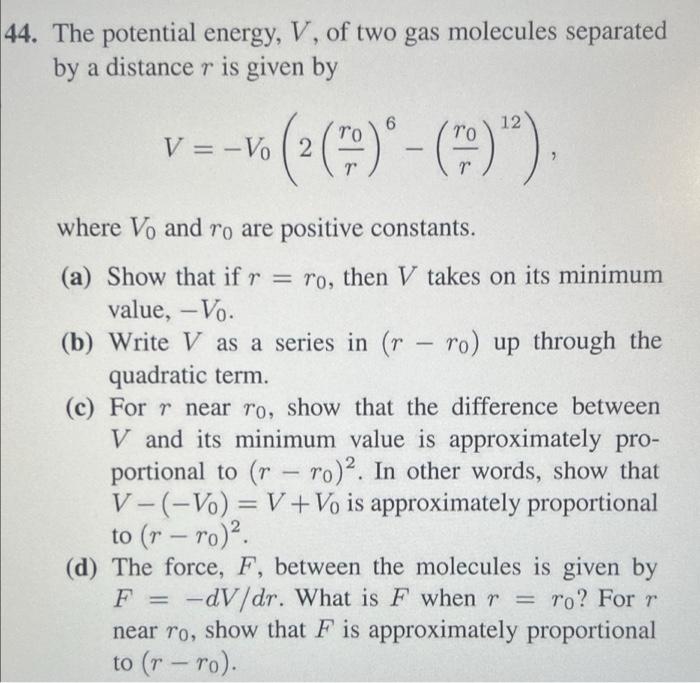 44. The potential energy, $V$, of two gas molecules separated by a distance $r$ is given by

$$V = -V_0\left(2\left(\frac{r_0}{r}\right)^6 - \left(\frac{r_0}{r}\right)^{12}\right),$$

where $V_0$ and $r_0$ are positive constants.

(a) Show that if $r = r_0$, then $V$ takes on its minimum value, $-V_0$.

(b) Write $V$ as a series in $(r - r_0)$ up through the quadratic term.

(c) For $r$ near $r_0$, show that the difference between $V$ and its minimum value is approximately proportional to $(r - r_0)^2$. In other words, show that $V - (-V_0) = V + V_0$ is approximately proportional to $(r - r_0)^2$.

(d) The force, $F$, between the molecules is given by $F = -dV/dr$. What is $F$ when $r = r_0$? For $r$ near $r_0$, show that $F$ is approximately proportional to $(r - r_0)$.